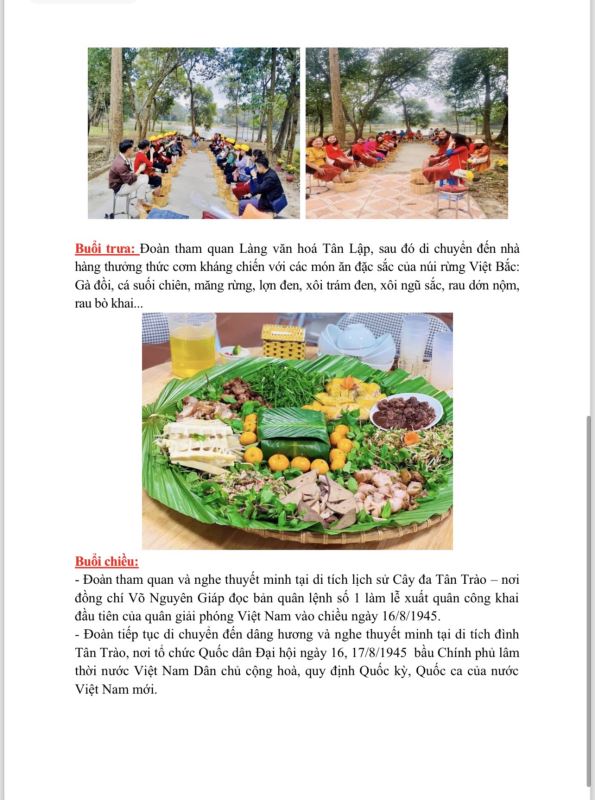 Buổi trưa: Đoàn tham quan Làng văn hoá Tân Lập, sau đó di chuyển đến nhà hàng thưởng thức cơm kháng chiến với các món ăn đặc sắc của núi rừng Việt Bắc: Gà đồi, cá suối chiên, măng rừng, lợn đen, xôi trám đen, xôi ngũ sắc, rau dớn nộm, rau bò khai...

Buổi chiều:
- Đoàn tham quan và nghe thuyết minh tại di tích lịch sử Cây đa Tân Trào – nơi đồng chí Võ Nguyên Giáp đọc bản quân lệnh số 1 làm lễ xuất quân công khai đầu tiên của quân giải phóng Việt Nam vào chiều ngày 16/8/1945.
- Đoàn tiếp tục di chuyển đến dâng hương và nghe thuyết minh tại di tích đình Tân Trào, nơi tổ chức Quốc dân Đại hội ngày 16, 17/8/1945 bầu Chính phủ lâm thời nước Việt Nam Dân chủ cộng hoà, quy định Quốc kỳ, Quốc ca của nước Việt Nam mới.